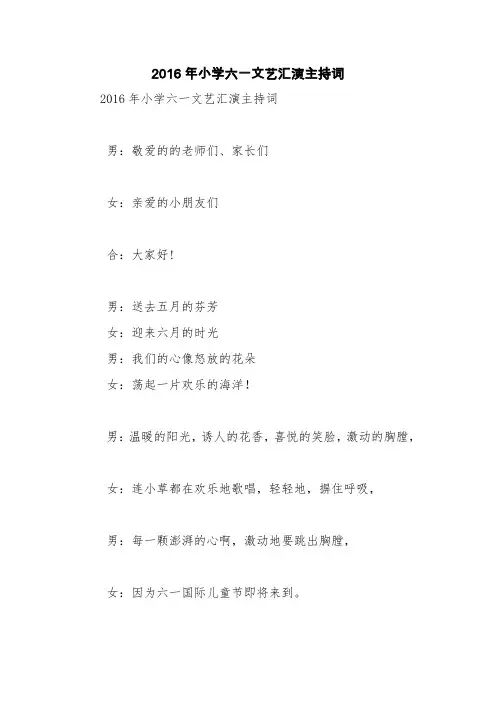 2016年小学六一文艺汇演主持词

2016年小学六一文艺汇演主持词

男：敬爱的的老师们、家长们

女：亲爱的小朋友们

合：大家好！

男：送去五月的芬芳
女：迎来六月的时光
男：我们的心像怒放的花朵
女：荡起一片欢乐的海洋！

男：温暖的阳光，诱人的花香，喜悦的笑脸，激动的胸膛，

女：连小草都在欢乐地歌唱，轻轻地，摒住呼吸，

男：每一颗澎湃的心啊，激动地要跳出胸膛，

女：因为六一国际儿童节即将来到。